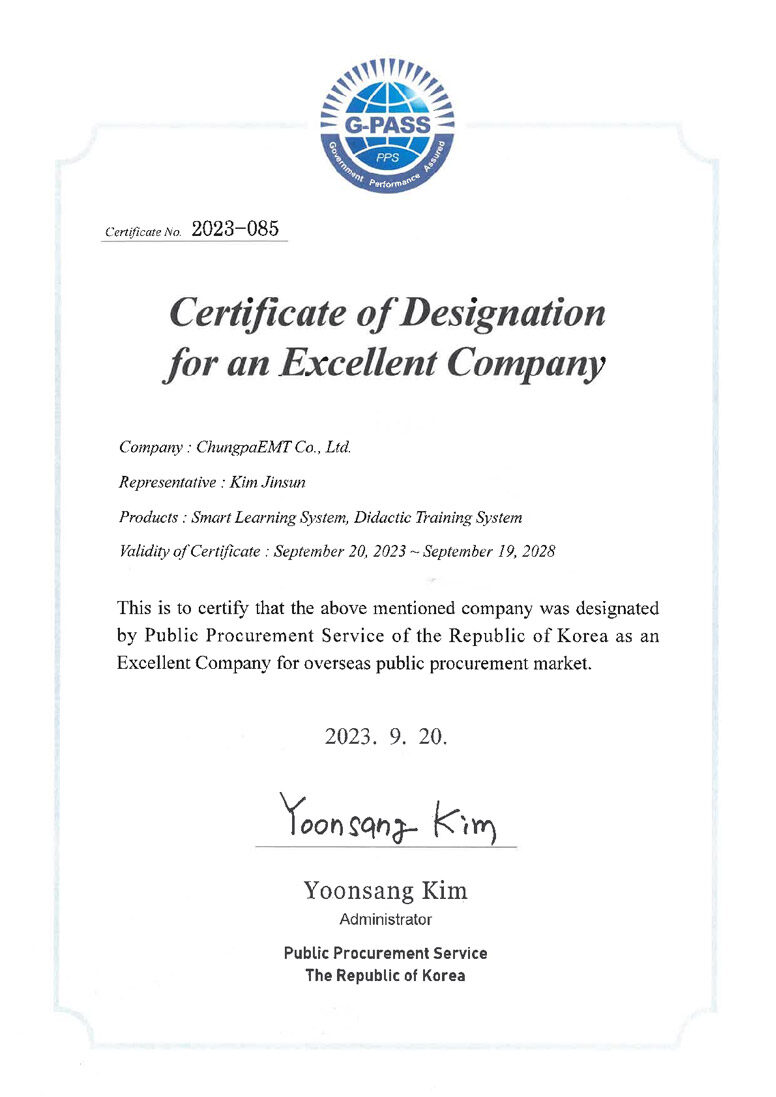 G-PASS
PPS
Government Performance Assured

Certificate No. 2023-085

Certificate of Designation for an Excellent Company

Company : ChungpaEMT Co., Ltd.

Representative : Kim Jinsun

Products : Smart Learning System, Didactic Training System

Validity of Certificate : September 20, 2023 ~ September 19, 2028

This is to certify that the above mentioned company was designated by Public Procurement Service of the Republic of Korea as an Excellent Company for overseas public procurement market.

2023. 9. 20.

Yoonsang Kim

Yoonsang Kim
Administrator

Public Procurement Service
The Republic of Korea